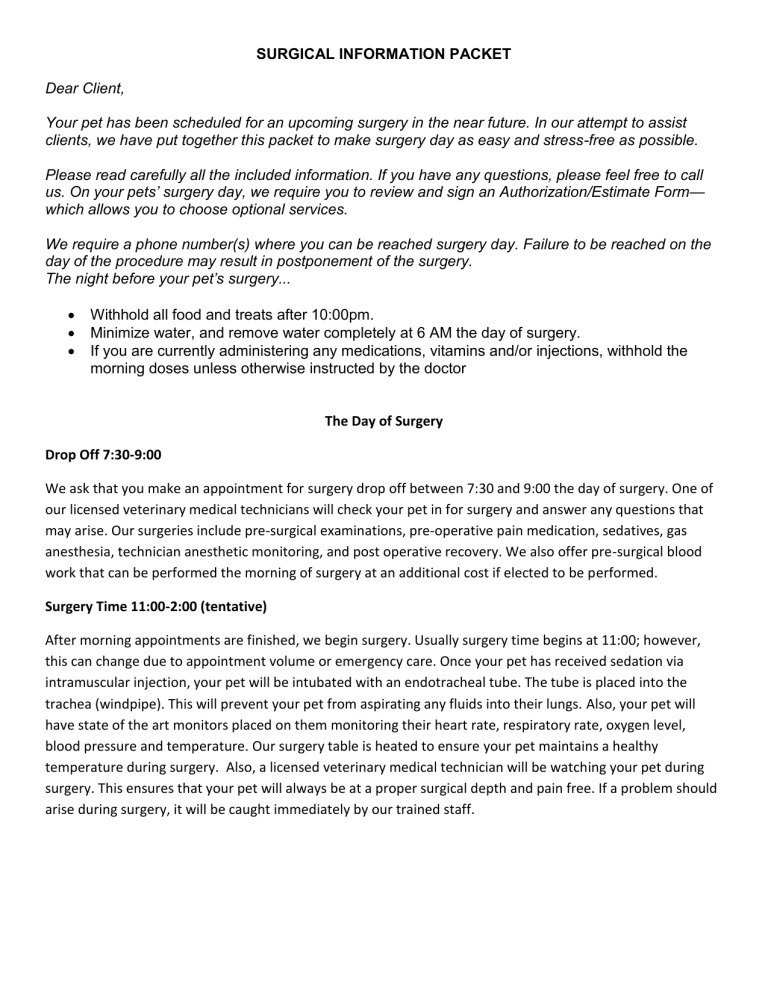 SURGICAL INFORMATION PACKET

Dear Client,

Your pet has been scheduled for an upcoming surgery in the near future. In our attempt to assist clients, we have put together this packet to make surgery day as easy and stress-free as possible.

Please read carefully all the included information. If you have any questions, please feel free to call us. On your pets' surgery day, we require you to review and sign an Authorization/Estimate Form—which allows you to choose optional services.

We require a phone number(s) where you can be reached surgery day. Failure to be reached on the day of the procedure may result in postponement of the surgery.
The night before your pet's surgery...

• Withhold all food and treats after 10:00pm.
• Minimize water, and remove water completely at 6 AM the day of surgery.
• If you are currently administering any medications, vitamins and/or injections, withhold the morning doses unless otherwise instructed by the doctor

The Day of Surgery

Drop Off 7:30-9:00

We ask that you make an appointment for surgery drop off between 7:30 and 9:00 the day of surgery. One of our licensed veterinary medical technicians will check your pet in for surgery and answer any questions that may arise. Our surgeries include pre-surgical examinations, pre-operative pain medication, sedatives, gas anesthesia, technician anesthetic monitoring, and post operative recovery. We also offer pre-surgical blood work that can be performed the morning of surgery at an additional cost if elected to be performed.

Surgery Time 11:00-2:00 (tentative)

After morning appointments are finished, we begin surgery. Usually surgery time begins at 11:00; however, this can change due to appointment volume or emergency care. Once your pet has received sedation via intramuscular injection, your pet will be intubated with an endotracheal tube. The tube is placed into the trachea (windpipe). This will prevent your pet from aspirating any fluids into their lungs. Also, your pet will have state of the art monitors placed on them monitoring their heart rate, respiratory rate, oxygen level, blood pressure and temperature. Our surgery table is heated to ensure your pet maintains a healthy temperature during surgery. Also, a licensed veterinary medical technician will be watching your pet during surgery. This ensures that your pet will always be at a proper surgical depth and pain free. If a problem should arise during surgery, it will be caught immediately by our trained staff.